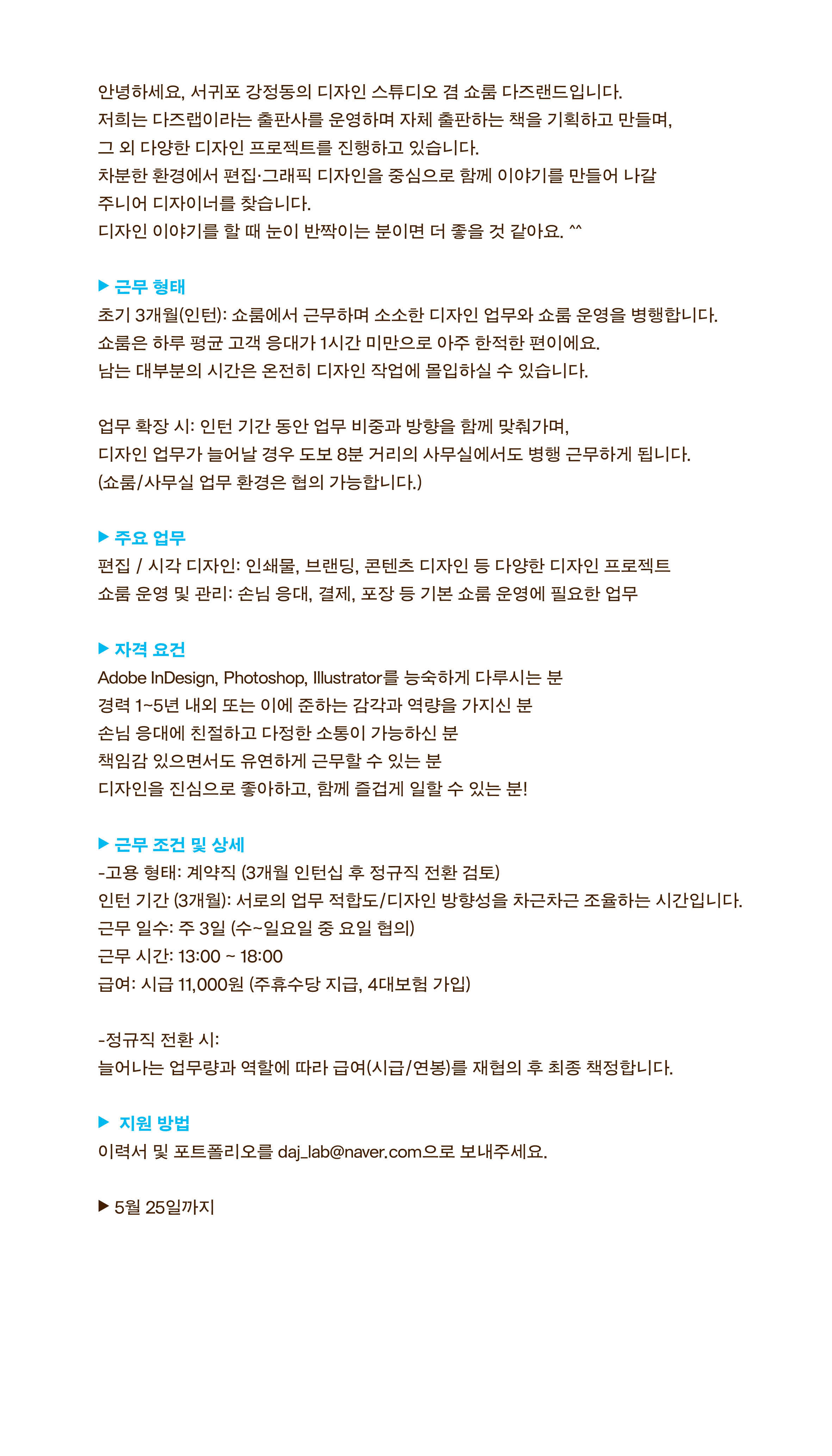 안녕하세요, 서귀포 강정동의 디자인 스튜디오 겸 쇼룸 다즈랜드입니다.
저희는 다즈랩이라는 출판사를 운영하며 자체 출판하는 책을 기획하고 만들며,
그 외 다양한 디자인 프로젝트를 진행하고 있습니다.
차분한 환경에서 편집·그래픽 디자인을 중심으로 함께 이야기를 만들어 나갈
주니어 디자이너를 찾습니다.
디자인 이야기를 할 때 눈이 반짝이는 분이면 더 좋을 것 같아요. ^^

▶ 근무 형태
초기 3개월(인턴): 쇼룸에서 근무하며 소소한 디자인 업무와 쇼룸 운영을 병행합니다.
쇼룸은 하루 평균 고객 응대가 1시간 미만으로 아주 한적한 편이에요.
남는 대부분의 시간은 온전히 디자인 작업에 몰입하실 수 있습니다.

업무 확장 시: 인턴 기간 동안 업무 비중과 방향을 함께 맞춰가며,
디자인 업무가 늘어날 경우 도보 8분 거리의 사무실에서도 병행 근무하게 됩니다.
(쇼룸/사무실 업무 환경은 협의 가능합니다.)

▶ 주요 업무
편집 / 시각 디자인: 인쇄물, 브랜딩, 콘텐츠 디자인 등 다양한 디자인 프로젝트
쇼룸 운영 및 관리: 손님 응대, 결제, 포장 등 기본 쇼룸 운영에 필요한 업무

▶ 자격 요건
Adobe InDesign, Photoshop, Illustrator를 능숙하게 다루시는 분
경력 1~5년 내외 또는 이에 준하는 감각과 역량을 가지신 분
손님 응대에 친절하고 다정한 소통이 가능하신 분
책임감 있으면서도 유연하게 근무할 수 있는 분
디자인을 진심으로 좋아하고, 함께 즐겁게 일할 수 있는 분!

▶ 근무 조건 및 상세
-고용 형태: 계약직 (3개월 인턴십 후 정규직 전환 검토)
인턴 기간 (3개월): 서로의 업무 적합도/디자인 방향성을 차근차근 조율하는 시간입니다.
근무 일수: 주 3일 (수~일요일 중 요일 협의)
근무 시간: 13:00 ~ 18:00
급여: 시급 11,000원 (주휴수당 지급, 4대보험 가입)

-정규직 전환 시:
늘어나는 업무량과 역할에 따라 급여(시급/연봉)를 재협의 후 최종 책정합니다.

▶ 지원 방법
이력서 및 포트폴리오를 daj_lab@naver.com으로 보내주세요.

▶ 5월 25일까지